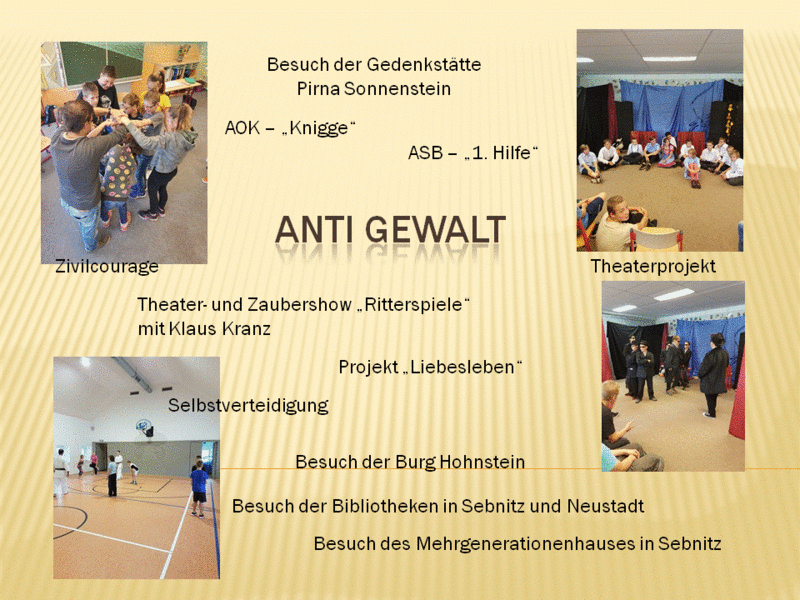 Besuch der Gedenkstätte Pirna Sonnenstein

AOK – „Knigge“

ASB – „1. Hilfe“

ANTI GEWALT

Zivilcourage

Theaterprojekt

Theater- und Zaubershow „Ritterspiele“ mit Klaus Kranz

Projekt „Liebesleben“

Selbstverteidigung

Besuch der Burg Hohnstein

Besuch der Bibliotheken in Sebnitz und Neustadt

Besuch des Mehrgenerationenhauses in Sebnitz